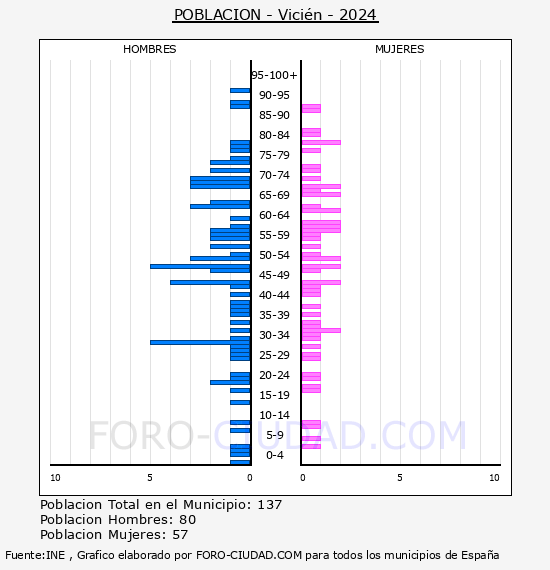 POBLACION - Vicién - 2024

HOMBRES

MUJERES

95-100+
90-95
85-90
80-84
75-79
70-74
65-69
60-64
55-59
50-54
45-49
40-44
35-39
30-34
25-29
20-24
15-19
10-14
5-9
0-4

10 5 0

0 5 10

FORO-CIUDAD.COM

Poblacion Total en el Municipio: 137
Poblacion Hombres: 80
Poblacion Mujeres: 57

Fuente:INE , Grafico elaborado por FORO-CIUDAD.COM para todos los municipios de España